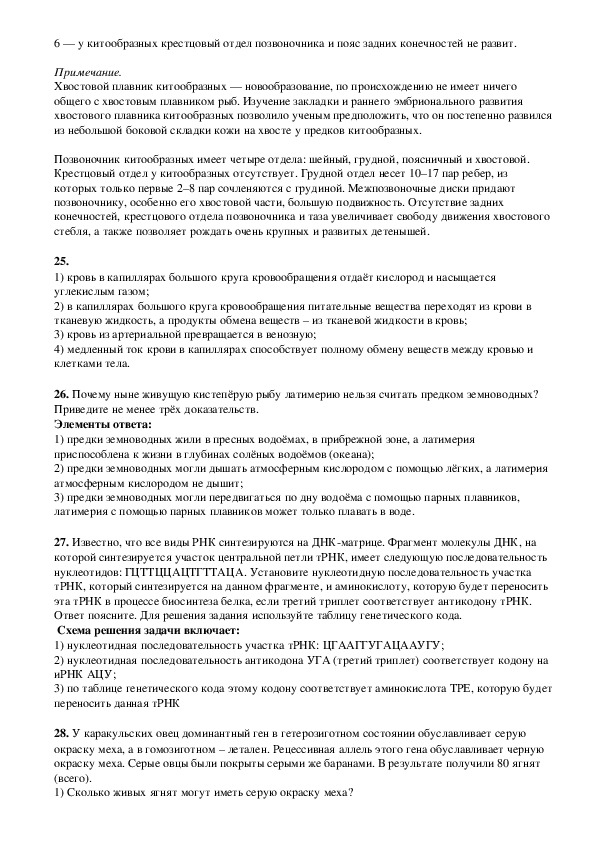 6 — у китообразных крестцовый отдел позвоночника и пояс задних конечностей не развит.

Примечание.
Хвостовой плавник китообразных — новообразование, по происхождению не имеет ничего общего с хвостовым плавником рыб. Изучение закладки и раннего эмбрионального развития хвостового плавника китообразных позволило ученым предположить, что он постепенно развился из небольшой боковой складки кожи на хвосте у предков китообразных.

Позвоночник китообразных имеет четыре отдела: шейный, грудной, поясничный и хвостовой. Крестцовый отдел у китообразных отсутствует. Грудной отдел несет 10–17 пар ребер, из которых только первые 2–8 пар сочленяются с грудиной. Межпозвоночные диски придают позвоночнику, особенно его хвостовой части, большую подвижность. Отсутствие задних конечностей, крестцового отдела позвоночника и таза увеличивает свободу движения хвостового стебля, а также позволяет рождать очень крупных и развитых детенышей.

25.
1) кровь в капиллярах большого круга кровообращения отдаёт кислород и насыщается углекислым газом;
2) в капиллярах большого круга кровообращения питательные вещества переходят из крови в тканевую жидкость, а продукты обмена веществ – из тканевой жидкости в кровь;
3) кровь из артериальной превращается в венозную;
4) медленный ток крови в капиллярах способствует полному обмену веществ между кровью и клетками тела.

26. Почему ныне живущую кистепёрую рыбу латимерию нельзя считать предком земноводных? Приведите не менее трёх доказательств.
Элементы ответа:
1) предки земноводных жили в пресных водоёмах, в прибрежной зоне, а латимерия приспособлена к жизни в глубинах солёных водоёмов (океана);
2) предки земноводных могли дышать атмосферным кислородом с помощью лёгких, а латимерия атмосферным кислородом не дышит;
3) предки земноводных могли передвигаться по дну водоёма с помощью парных плавников, латимерия с помощью парных плавников может только плавать в воде.

27. Известно, что все виды РНК синтезируются на ДНК-матрице. Фрагмент молекулы ДНК, на которой синтезируется участок центральной петли тРНК, имеет следующую последовательность нуклеотидов: ГЦТТЦЦАЦТГТТАЦА. Установите нуклеотидную последовательность участка тРНК, который синтезируется на данном фрагменте, и аминокислоту, которую будет переносить эта тРНК в процессе биосинтеза белка, если третий триплет соответствует антикодону тРНК. Ответ поясните. Для решения задания используйте таблицу генетического кода.
Схема решения задачи включает:
1) нуклеотидная последовательность участка тРНК: ЦГААГГУГАЦААУГУ;
2) нуклеотидная последовательность антикодона УГА (третий триплет) соответствует кодону на иРНК АЦУ;
3) по таблице генетического кода этому кодону соответствует аминокислота ТРЕ, которую будет переносить данная тРНК

28. У каракульских овец доминантный ген в гетерозиготном состоянии обуславливает серую окраску меха, а в гомозиготном – летален. Рецессивная аллель этого гена обуславливает черную окраску меха. Серые овцы были покрыты серыми же баранами. В результате получили 80 ягнят (всего).
1) Сколько живых ягнят могут иметь серую окраску меха?